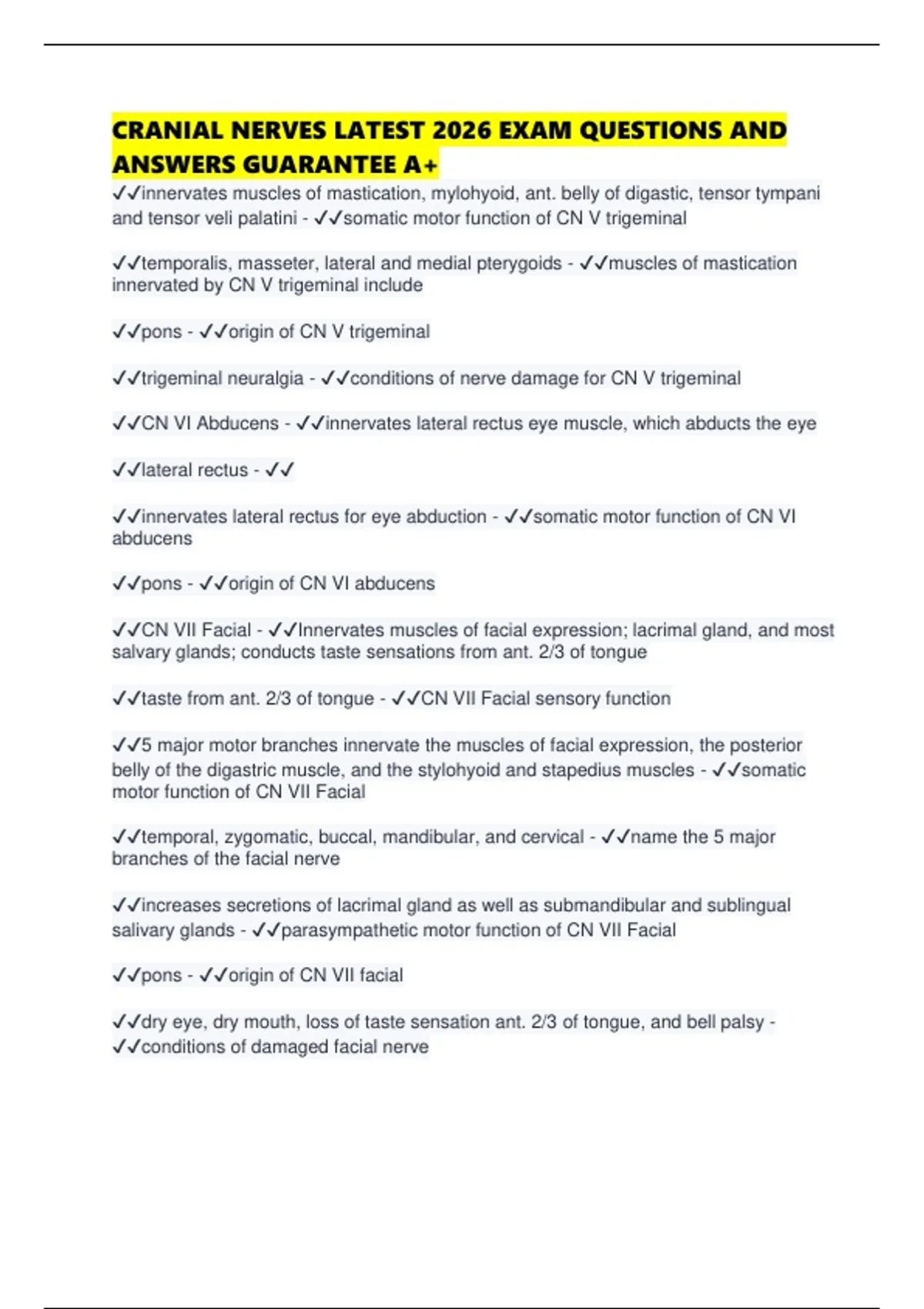 CRANIAL NERVES LATEST 2026 EXAM QUESTIONS AND ANSWERS GUARANTEE A+

✓✓innervates muscles of mastication, mylohyoid, ant. belly of digastic, tensor tympani and tensor veli palatini - ✓✓somatic motor function of CN V trigeminal

✓✓temporalis, masseter, lateral and medial pterygoids - ✓✓muscles of mastication innervated by CN V trigeminal include

✓✓pons - ✓✓origin of CN V trigeminal

✓✓trigeminal neuralgia - ✓✓conditions of nerve damage for CN V trigeminal

✓✓CN VI Abducens - ✓✓innervates lateral rectus eye muscle, which abducts the eye

✓✓lateral rectus - ✓✓

✓✓innervates lateral rectus for eye abduction - ✓✓somatic motor function of CN VI abducens

✓✓pons - ✓✓origin of CN VI abducens

✓✓CN VII Facial - ✓✓Innervates muscles of facial expression; lacrimal gland, and most salvary glands; conducts taste sensations from ant. 2/3 of tongue

✓✓taste from ant. 2/3 of tongue - ✓✓CN VII Facial sensory function

✓✓5 major motor branches innervate the muscles of facial expression, the posterior belly of the digastric muscle, and the stylohyoid and stapedius muscles - ✓✓somatic motor function of CN VII Facial

✓✓temporal, zygomatic, buccal, mandibular, and cervical - ✓✓name the 5 major branches of the facial nerve

✓✓increases secretions of lacrimal gland as well as submandibular and sublingual salivary glands - ✓✓parasympathetic motor function of CN VII Facial

✓✓pons - ✓✓origin of CN VII facial

✓✓dry eye, dry mouth, loss of taste sensation ant. 2/3 of tongue, and bell palsy - ✓✓conditions of damaged facial nerve